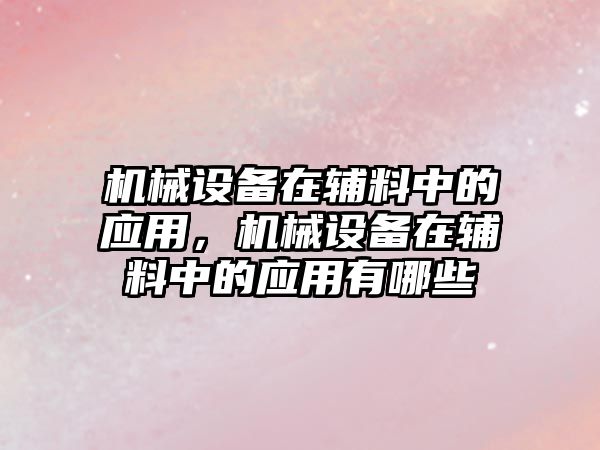 机械设备在辅料中的应用，机械设备在辅料中的应用有哪些